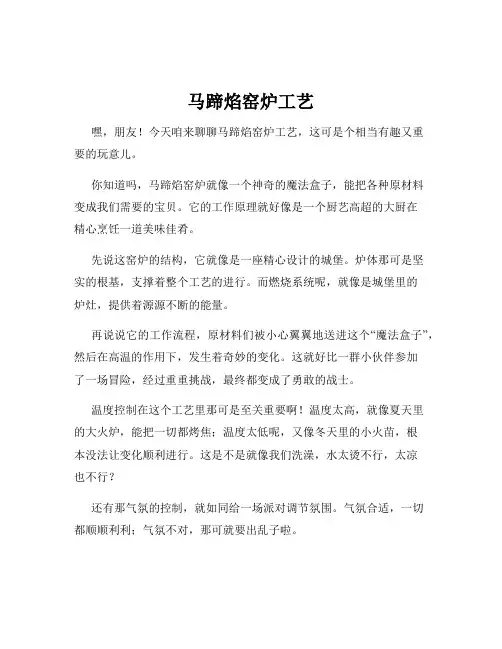 马蹄焰窑炉工艺

嘿，朋友！今天咱来聊聊马蹄焰窑炉工艺，这可是个相当有趣又重要的玩意儿。

你知道吗，马蹄焰窑炉就像一个神奇的魔法盒子，能把各种原材料变成我们需要的宝贝。它的工作原理就好像是一个厨艺高超的大厨在精心烹饪一道美味佳肴。

先说这窑炉的结构，它就像是一座精心设计的城堡。炉体那可是坚实的根基，支撑着整个工艺的进行。而燃烧系统呢，就像是城堡里的炉灶，提供着源源不断的能量。

再说说它的工作流程，原材料们被小心翼翼地送进这个“魔法盒子”，然后在高温的作用下，发生着奇妙的变化。这就好比一群小伙伴参加了一场冒险，经过重重挑战，最终都变成了勇敢的战士。

温度控制在这个工艺里那可是至关重要啊！温度太高，就像夏天里的大火炉，能把一切都烤焦；温度太低呢，又像冬天里的小火苗，根本没法让变化顺利进行。这是不是就像我们洗澡，水太烫不行，太凉也不行？

还有那气氛的控制，就如同给一场派对调节氛围。气氛合适，一切都顺顺利利；气氛不对，那可就要出乱子啦。